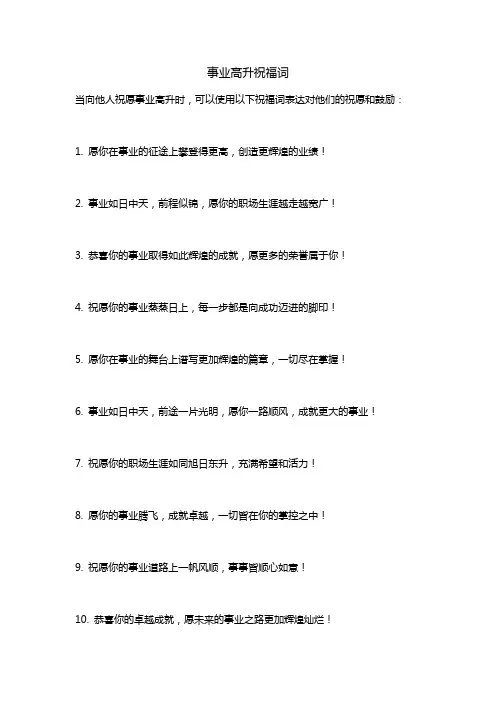 事业高升祝福词

当向他人祝愿事业高升时，可以使用以下祝福词表达对他们的祝愿和鼓励：

1. 愿你在事业的征途上攀登得更高，创造更辉煌的业绩！

2. 事业如日中天，前程似锦，愿你的职场生涯越走越宽广！

3. 恭喜你的事业取得如此辉煌的成就，愿更多的荣誉属于你！

4. 祝愿你的事业蒸蒸日上，每一步都是向成功迈进的脚印！

5. 愿你在事业的舞台上谱写更加辉煌的篇章，一切尽在掌握！

6. 事业如日中天，前途一片光明，愿你一路顺风，成就更大的事业！

7. 祝愿你的职场生涯如同旭日东升，充满希望和活力！

8. 愿你的事业腾飞，成就卓越，一切皆在你的掌控之中！

9. 祝愿你的事业道路上一帆风顺，事事皆顺心如意！

10. 恭喜你的卓越成就，愿未来的事业之路更加辉煌灿烂！